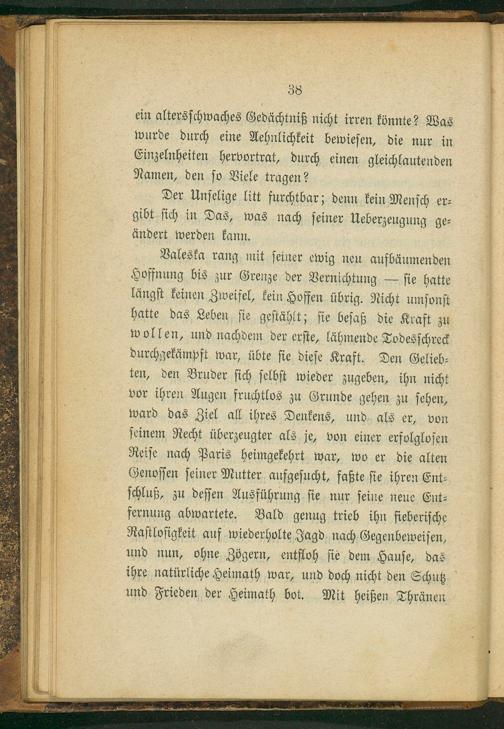 38

ein altersschwaches Gedächtniß nicht irren könnte? Was wurde durch eine Aehnlichkeit bewiesen, die nur in Einzelnheiten hervortrat, durch einen gleichlautenden Namen, den so Viele tragen?

Der Unselige litt furchtbar; denn kein Mensch ergibt sich in Das, was nach seiner Ueberzeugung geändert werden kann.

Valeska rang mit seiner ewig neu aufbäumenden Hoffnung bis zur Grenze der Vernichtung — sie hatte längst keinen Zweifel, kein Hoffen übrig. Nicht umsonst hatte das Leben sie gestählt; sie besaß die Kraft zu wollen, und nachdem der erste, lähmende Todesschreck durchgekämpft war, übte sie diese Kraft. Den Geliebten, den Bruder sich selbst wieder zugeben, ihn nicht vor ihren Augen fruchtlos zu Grunde gehen zu sehen, ward das Ziel all ihres Denkens, und als er, von seinem Recht überzeugter als je, von einer erfolglosen Reise nach Paris heimgekehrt war, wo er die alten Genossen seiner Mutter aufgesucht, faßte sie ihren Entschluß, zu dessen Ausführung sie nur seine neue Entfernung abwartete. Bald genug trieb ihn fieberische Rastlosigkeit auf wiederholte Jagd nach Gegenbeweisen, und nun, ohne Zögern, entfloh sie dem Hause, das ihre natürliche Heimath war, und doch nicht den Schutz und Frieden der Heimath bot. Mit heißen Thränen